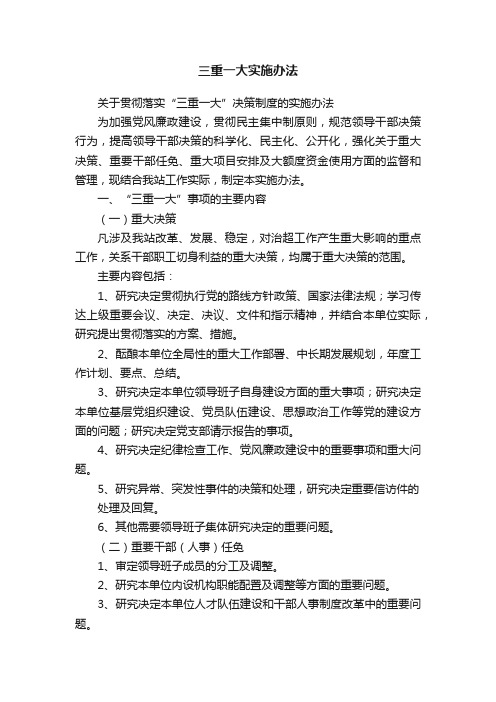 三重一大实施办法

关于贯彻落实“三重一大”决策制度的实施办法

为加强党风廉政建设，贯彻民主集中制原则，规范领导干部决策行为，提高领导干部决策的科学化、民主化、公开化，强化关于重大决策、重要干部任免、重大项目安排及大额度资金使用方面的监督和管理，现结合我站工作实际，制定本实施办法。

一、“三重一大”事项的主要内容

（一）重大决策

凡涉及我站改革、发展、稳定，对治超工作产生重大影响的重点工作，关系干部职工切身利益的重大决策，均属于重大决策的范围。

主要内容包括：

1、研究决定贯彻执行党的路线方针政策、国家法律法规；学习传达上级重要会议、决定、决议、文件和指示精神，并结合本单位实际，研究提出贯彻落实的方案、措施。

2、酝酿本单位全局性的重大工作部署、中长期发展规划，年度工作计划、要点、总结。

3、研究决定本单位领导班子自身建设方面的重大事项；研究决定本单位基层党组织建设、党员队伍建设、思想政治工作等党的建设方面的问题；研究决定党支部请示报告的事项。

4、研究决定纪律检查工作、党风廉政建设中的重要事项和重大问题。

5、研究异常、突发性事件的决策和处理，研究决定重要信访件的处理及回复。

6、其他需要领导班子集体研究决定的重要问题。

（二）重要干部（人事）任免

1、审定领导班子成员的分工及调整。

2、研究本单位内设机构职能配置及调整等方面的重要问题。

3、研究决定本单位人才队伍建设和干部人事制度改革中的重要问题。